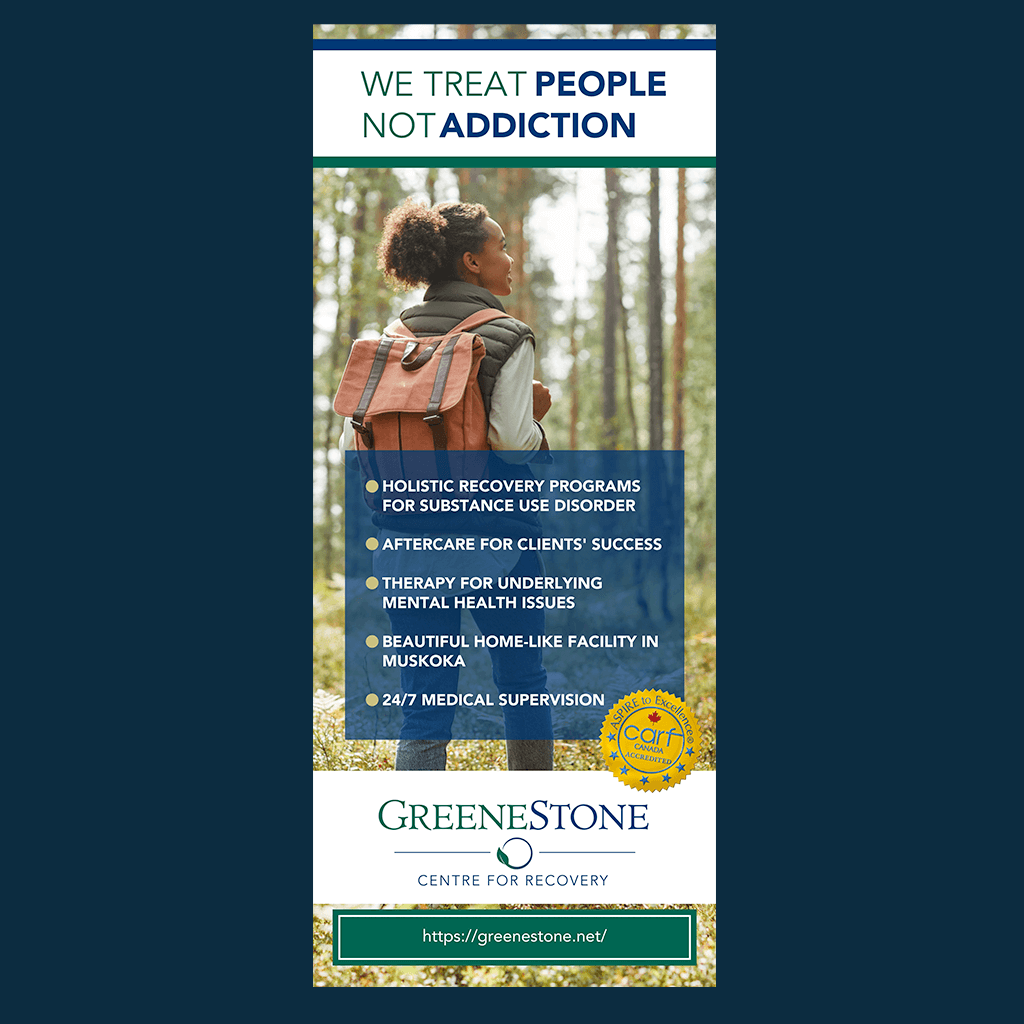 WE TREAT PEOPLE
NOT ADDICTION

• HOLISTIC RECOVERY PROGRAMS FOR SUBSTANCE USE DISORDER
• AFTERCARE FOR CLIENTS' SUCCESS
• THERAPY FOR UNDERLYING MENTAL HEALTH ISSUES
• BEAUTIFUL HOME-LIKE FACILITY IN MUSKOKA
• 24/7 MEDICAL SUPERVISION

ASPIRE to Excellence®
carf
CANADA
ACCREDITED

GREENESTONE
CENTRE FOR RECOVERY

https://greenestone.net/